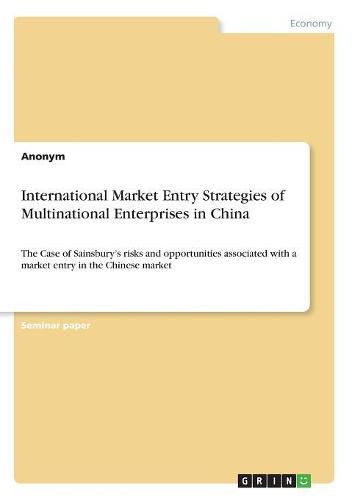 Economy

Anonym

International Market Entry Strategies of Multinational Enterprises in China

The Case of Sainsbury's risks and opportunities associated with a market entry in the Chinese market

Seminar paper

GRIN